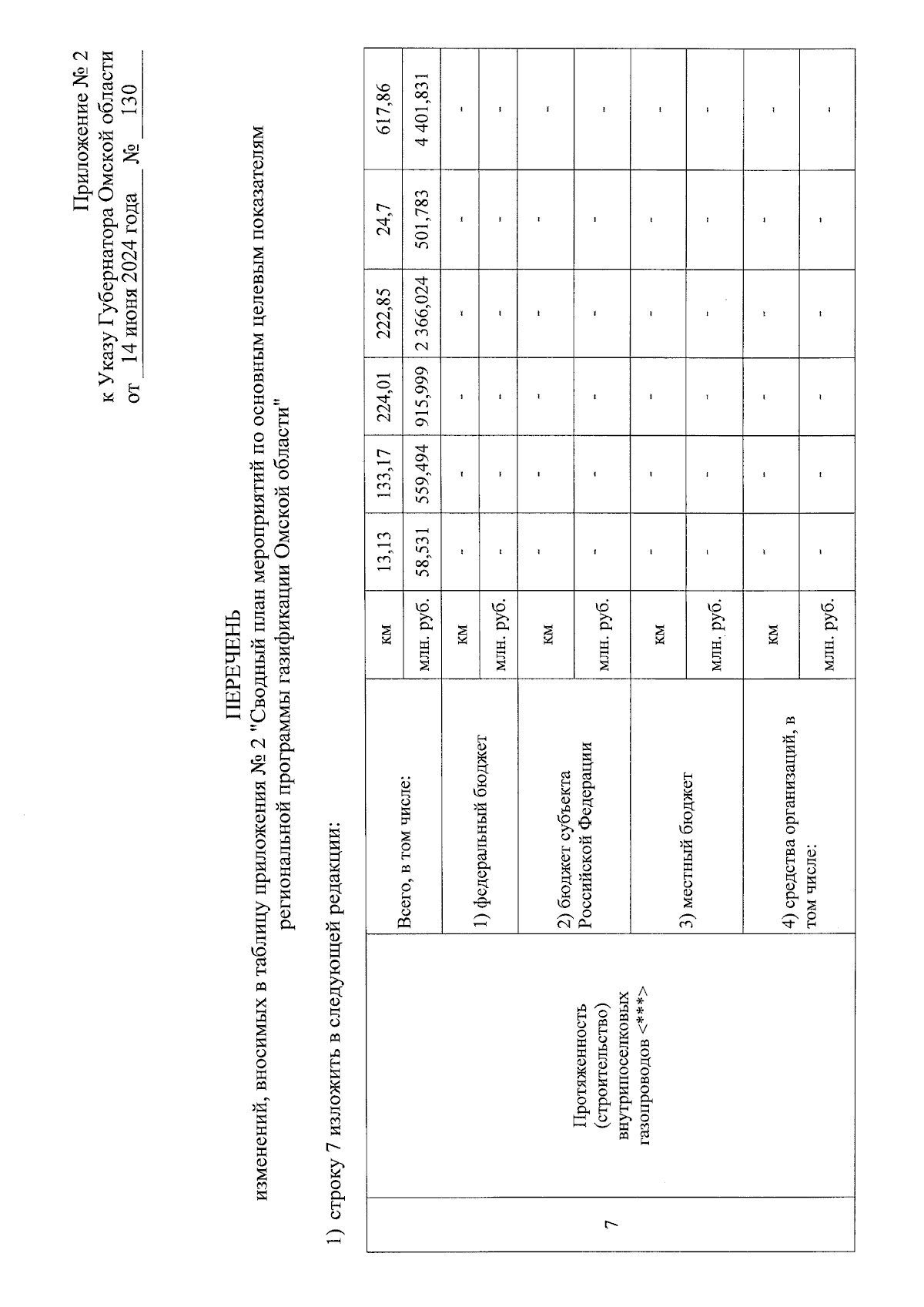 Приложение № 2
к Указу Губернатора Омской области
от 14 июня 2024 года № 130

ПЕРЕЧЕНЬ
изменений, вносимых в таблицу приложения № 2 "Сводный план мероприятий по основным целевым показателям региональной программы газификации Омской области"

1) строку 7 изложить в следующей редакции:

| 7 | Протяженность (строительство) внутрипоселковых газопроводов <***> | Всего, в том числе: | км | 13,13 | 133,17 | 224,01 | 222,85 | 24,7 | 617,86 |
|---|---|---|---|---|---|---|---|---|---|
| | | | млн. руб. | 58,531 | 559,494 | 915,999 | 2 366,024 | 501,783 | 4 401,831 |
| | | 1) федеральный бюджет | км | - | - | - | - | - | - |
| | | | млн. руб. | - | - | - | - | - | - |
| | | 2) бюджет субъекта Российской Федерации | км | - | - | - | - | - | - |
| | | | млн. руб. | - | - | - | - | - | - |
| | | 3) местный бюджет | км | - | - | - | - | - | - |
| | | | млн. руб. | - | - | - | - | - | - |
| | | 4) средства организаций, в том числе: | км | - | - | - | - | - | - |
| | | | млн. руб. | - | - | - | - | - | - |